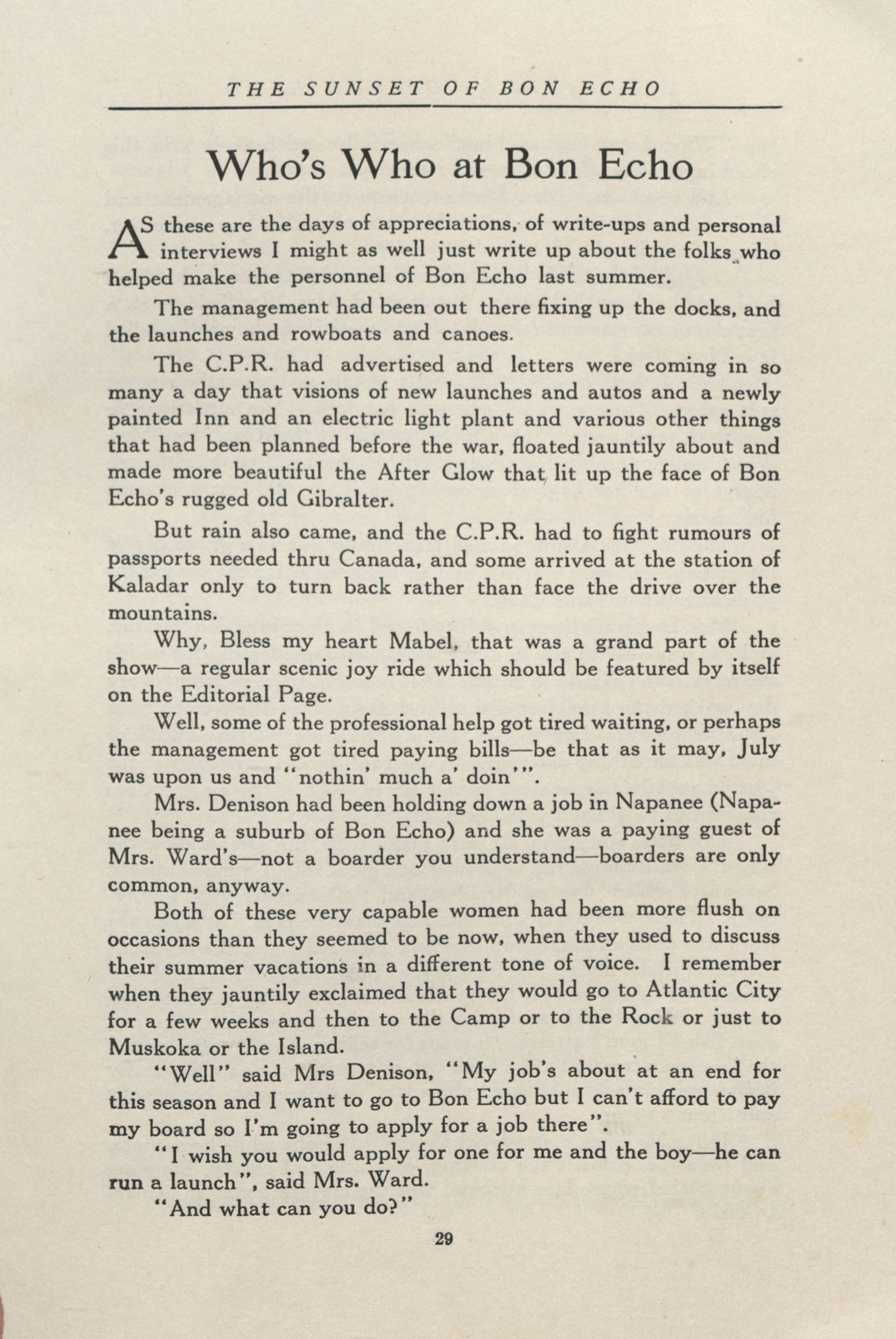 THE SUNSET OF BON ECHO

Who's Who at Bon Echo

AS these are the days of appreciations, of write-ups and personal interviews I might as well just write up about the folks who helped make the personnel of Bon Echo last summer.

The management had been out there fixing up the docks, and the launches and rowboats and canoes.

The C.P.R. had advertised and letters were coming in so many a day that visions of new launches and autos and a newly painted Inn and an electric light plant and various other things that had been planned before the war, floated jauntily about and made more beautiful the After Glow that lit up the face of Bon Echo's rugged old Gibralter.

But rain also came, and the C.P.R. had to fight rumours of passports needed thru Canada, and some arrived at the station of Kaladar only to turn back rather than face the drive over the mountains.

Why, Bless my heart Mabel, that was a grand part of the show—a regular scenic joy ride which should be featured by itself on the Editorial Page.

Well, some of the professional help got tired waiting, or perhaps the management got tired paying bills—be that as it may, July was upon us and "nothin' much a' doin'".

Mrs. Denison had been holding down a job in Napanee (Napanee being a suburb of Bon Echo) and she was a paying guest of Mrs. Ward's—not a boarder you understand—boarders are only common, anyway.

Both of these very capable women had been more flush on occasions than they seemed to be now, when they used to discuss their summer vacations in a different tone of voice. I remember when they jauntily exclaimed that they would go to Atlantic City for a few weeks and then to the Camp or to the Rock or just to Muskoka or the Island.

"Well" said Mrs Denison, "My job's about at an end for this season and I want to go to Bon Echo but I can't afford to pay my board so I'm going to apply for a job there".

"I wish you would apply for one for me and the boy—he can run a launch", said Mrs. Ward.

"And what can you do?"

29